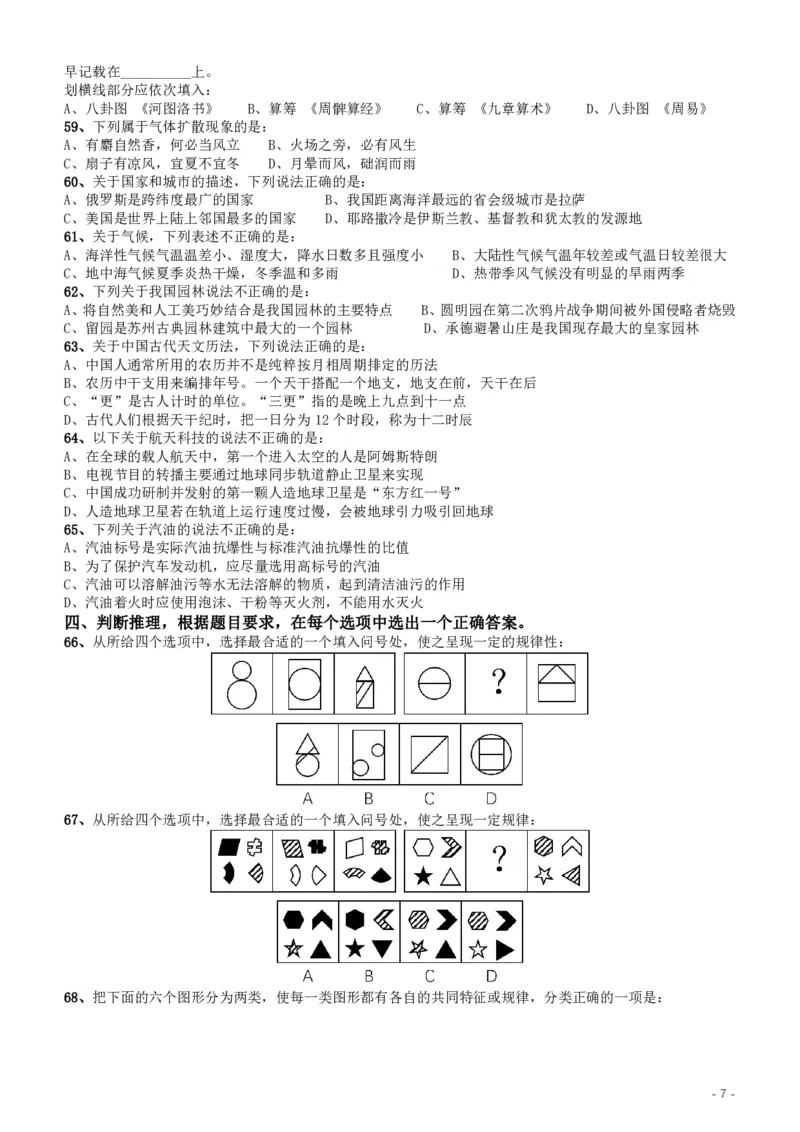 早记载在__________上。
划横线部分应依次填入：
A、八卦图 《河图洛书》　B、算筹 《周髀算经》　C、算筹 《九章算术》　D、八卦图 《周易》
59、下列属于气体扩散现象的是：
A、有麝自然香，何必当风立　B、火场之旁，必有风生
C、扇子有凉风，宜夏不宜冬　D、月晕而风，础润而雨
60、关于国家和城市的描述，下列说法正确的是：
A、俄罗斯是跨纬度最广的国家　B、我国距离海洋最远的省会级城市是拉萨
C、美国是世界上陆上邻国最多的国家　D、耶路撒冷是伊斯兰教、基督教和犹太教的发源地
61、关于气候，下列表述不正确的是：
A、海洋性气候气温温差小、湿度大，降水日数多且强度小　B、大陆性气候气温年较差或气温日较差很大
C、地中海气候夏季炎热干燥，冬季温和多雨　D、热带季风气候没有明显的旱雨两季
62、下列关于我国园林说法不正确的是：
A、将自然美和人工美巧妙结合是我国园林的主要特点　B、圆明园在第二次鸦片战争期间被外国侵略者烧毁
C、留园是苏州古典园林建筑中最大的一个园林　D、承德避暑山庄是我国现存最大的皇家园林
63、关于中国古代天文历法，下列说法正确的是：
A、中国人通常所用的农历并不是纯粹按月相周期排定的历法
B、农历中干支用来编排年号。一个天干搭配一个地支，地支在前，天干在后
C、“更”是古人计时的单位。“三更”指的是晚上九点到十一点
D、古代人们根据天干纪时，把一日分为 12 个时段，称为十二时辰
64、以下关于航天科技的说法不正确的是：
A、在全球的载人航天中，第一个进入太空的人是阿姆斯特朗
B、电视节目的转播主要通过地球同步轨道静止卫星来实现
C、中国成功研制并发射的第一颗人造地球卫星是“东方红一号”
D、人造地球卫星若在轨道上运行速度过慢，会被地球引力吸引回地球
65、下列关于汽油的说法不正确的是：
A、汽油标号是实际汽油抗爆性与标准汽油抗爆性的比值
B、为了保护汽车发动机，应尽量选用高标号的汽油
C、汽油可以溶解油污等水无法溶解的物质，起到清洁油污的作用
D、汽油着火时应使用泡沫、干粉等灭火剂，不能用水灭火
四、判断推理，根据题目要求，在每个选项中选出一个正确答案。
66、从所给四个选项中，选择最合适的一个填入问号处，使之呈现一定的规律性：
?
A　B　C　D
67、从所给四个选项中，选择最合适的一个填入问号处，使之呈现一定规律：
?
A　B　C　D
68、把下面的六个图形分为两类，使每一类图形都有各自的共同特征或规律，分类正确的一项是：
- 7 -